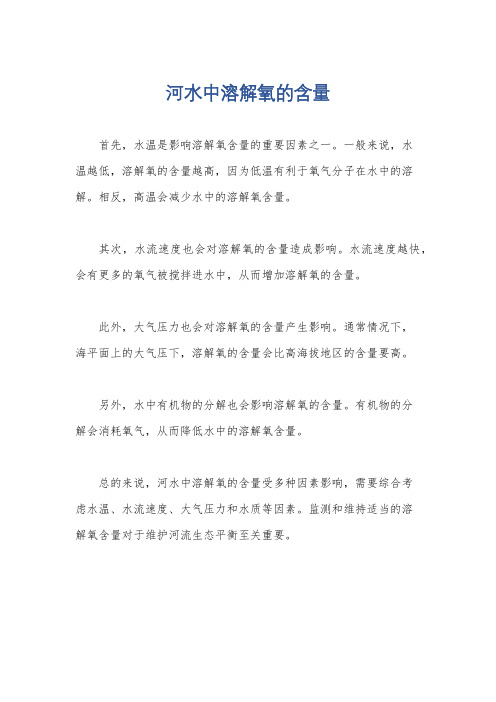 河水中溶解氧的含量

首先，水温是影响溶解氧含量的重要因素之一。一般来说，水温越低，溶解氧的含量越高，因为低温有利于氧气分子在水中的溶解。相反，高温会减少水中的溶解氧含量。

其次，水流速度也会对溶解氧的含量造成影响。水流速度越快，会有更多的氧气被搅拌进水中，从而增加溶解氧的含量。

此外，大气压力也会对溶解氧的含量产生影响。通常情况下，海平面上的大气压下，溶解氧的含量会比高海拔地区的含量要高。

另外，水中有机物的分解也会影响溶解氧的含量。有机物的分解会消耗氧气，从而降低水中的溶解氧含量。

总的来说，河水中溶解氧的含量受多种因素影响，需要综合考虑水温、水流速度、大气压力和水质等因素。监测和维持适当的溶解氧含量对于维护河流生态平衡至关重要。